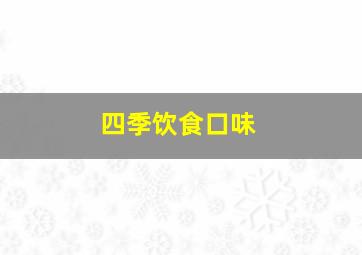 四季饮食口味